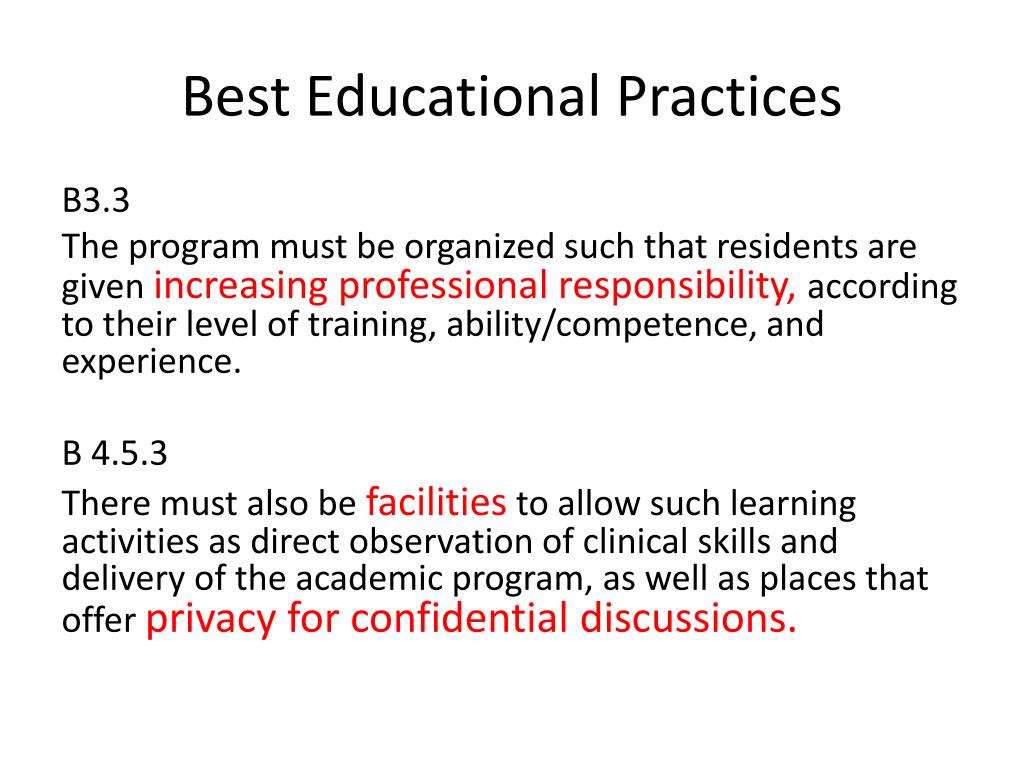 Best Educational Practices

B3.3
The program must be organized such that residents are given increasing professional responsibility, according to their level of training, ability/competence, and experience.

B 4.5.3
There must also be facilities to allow such learning activities as direct observation of clinical skills and delivery of the academic program, as well as places that offer privacy for confidential discussions.